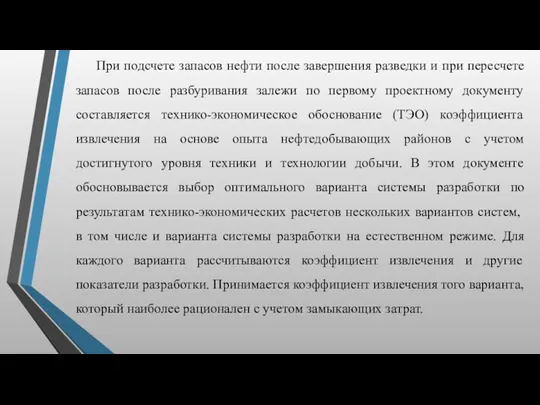 При подсчете запасов нефти после завершения разведки и при пересчете запасов после разбуривания залежи по первому проектному документу составляется технико-экономическое обоснование (ТЭО) коэффициента извлечения на основе опыта нефтедобывающих районов с учетом достигнутого уровня техники и технологии добычи. В этом документе обосновывается выбор оптимального варианта системы разработки по результатам технико-экономических расчетов нескольких вариантов систем, в том числе и варианта системы разработки на естественном режиме. Для каждого варианта рассчитываются коэффициент извлечения и другие показатели разработки. Принимается коэффициент извлечения того варианта, который наиболее рационален с учетом замыкающих затрат.